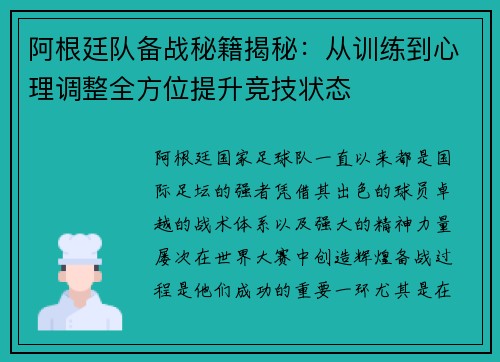 阿根廷队备战秘籍揭秘：从训练到心理调整全方位提升竞技状态

阿根廷国家足球队一直以来都是国际足坛的强者凭借其出色的球员卓越的战术体系以及强大的精神力量屡次在世界大赛中创造辉煌备战过程是他们成功的重要一环尤其是在